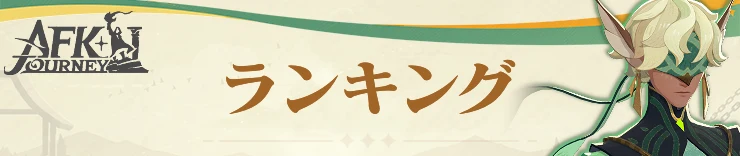 AFK JOURNEY

ランキング